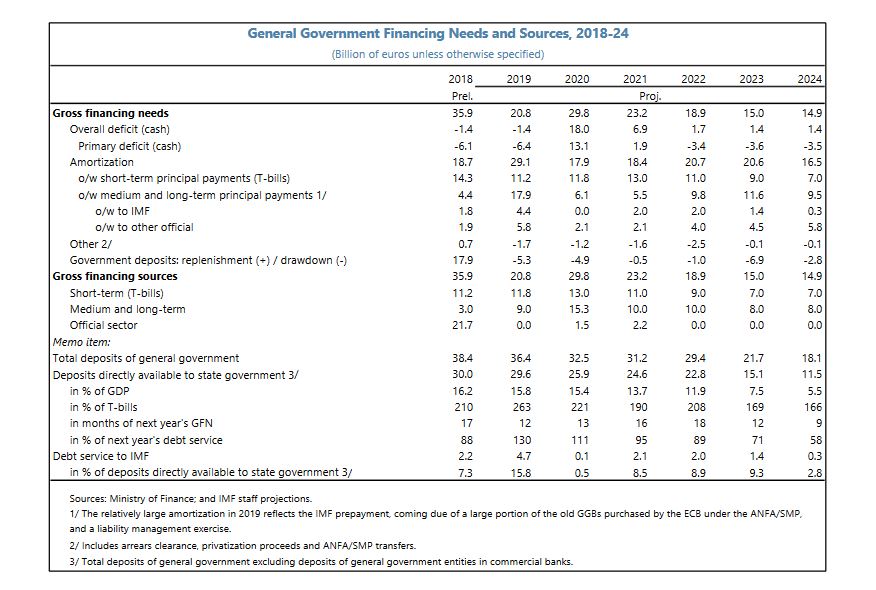 General Government Financing Needs and Sources, 2018-24

(Billion of euros unless otherwise specified)

| | 2018 | 2019 | 2020 | 2021 | 2022 | 2023 | 2024 |
|---|---|---|---|---|---|---|---|
| | Prel. | | | Proj. | | | |
| Gross financing needs | 35.9 | 20.8 | 29.8 | 23.2 | 18.9 | 15.0 | 14.9 |
| Overall deficit (cash) | -1.4 | -1.4 | 18.0 | 6.9 | 1.7 | 1.4 | 1.4 |
| Primary deficit (cash) | -6.1 | -6.4 | 13.1 | 1.9 | -3.4 | -3.6 | -3.5 |
| Amortization | 18.7 | 29.1 | 17.9 | 18.4 | 20.7 | 20.6 | 16.5 |
| o/w short-term principal payments (T-bills) | 14.3 | 11.2 | 11.8 | 13.0 | 11.0 | 9.0 | 7.0 |
| o/w medium and long-term principal payments 1/ | 4.4 | 17.9 | 6.1 | 5.5 | 9.8 | 11.6 | 9.5 |
| o/w to IMF | 1.8 | 4.4 | 0.0 | 2.0 | 2.0 | 1.4 | 0.3 |
| o/w to other official | 1.9 | 5.8 | 2.1 | 2.1 | 4.0 | 4.5 | 5.8 |
| Other 2/ | 0.7 | -1.7 | -1.2 | -1.6 | -2.5 | -0.1 | -0.1 |
| Government deposits: replenishment (+) / drawdown (-) | 17.9 | -5.3 | -4.9 | -0.5 | -1.0 | -6.9 | -2.8 |
| Gross financing sources | 35.9 | 20.8 | 29.8 | 23.2 | 18.9 | 15.0 | 14.9 |
| Short-term (T-bills) | 11.2 | 11.8 | 13.0 | 11.0 | 9.0 | 7.0 | 7.0 |
| Medium and long-term | 3.0 | 9.0 | 15.3 | 10.0 | 10.0 | 8.0 | 8.0 |
| Official sector | 21.7 | 0.0 | 1.5 | 2.2 | 0.0 | 0.0 | 0.0 |
| Memo item: | | | | | | | |
| Total deposits of general government | 38.4 | 36.4 | 32.5 | 31.2 | 29.4 | 21.7 | 18.1 |
| Deposits directly available to state government 3/ | 30.0 | 29.6 | 25.9 | 24.6 | 22.8 | 15.1 | 11.5 |
| in % of GDP | 16.2 | 15.8 | 15.4 | 13.7 | 11.9 | 7.5 | 5.5 |
| in % of T-bills | 210 | 263 | 221 | 190 | 208 | 169 | 166 |
| in months of next year's GFN | 17 | 12 | 13 | 16 | 18 | 12 | 9 |
| in % of next year's debt service | 88 | 130 | 111 | 95 | 89 | 71 | 58 |
| Debt service to IMF | 2.2 | 4.7 | 0.1 | 2.1 | 2.0 | 1.4 | 0.3 |
| in % of deposits directly available to state government 3/ | 7.3 | 15.8 | 0.5 | 8.5 | 8.9 | 9.3 | 2.8 |

Sources: Ministry of Finance; and IMF staff projections.
1/ The relatively large amortization in 2019 reflects the IMF prepayment, coming due of a large portion of the old GGBs purchased by the ECB under the ANFA/SMP, and a liability management exercise.
2/ Includes arrears clearance, privatization proceeds and ANFA/SMP transfers.
3/ Total deposits of general government excluding deposits of general government entities in commercial banks.